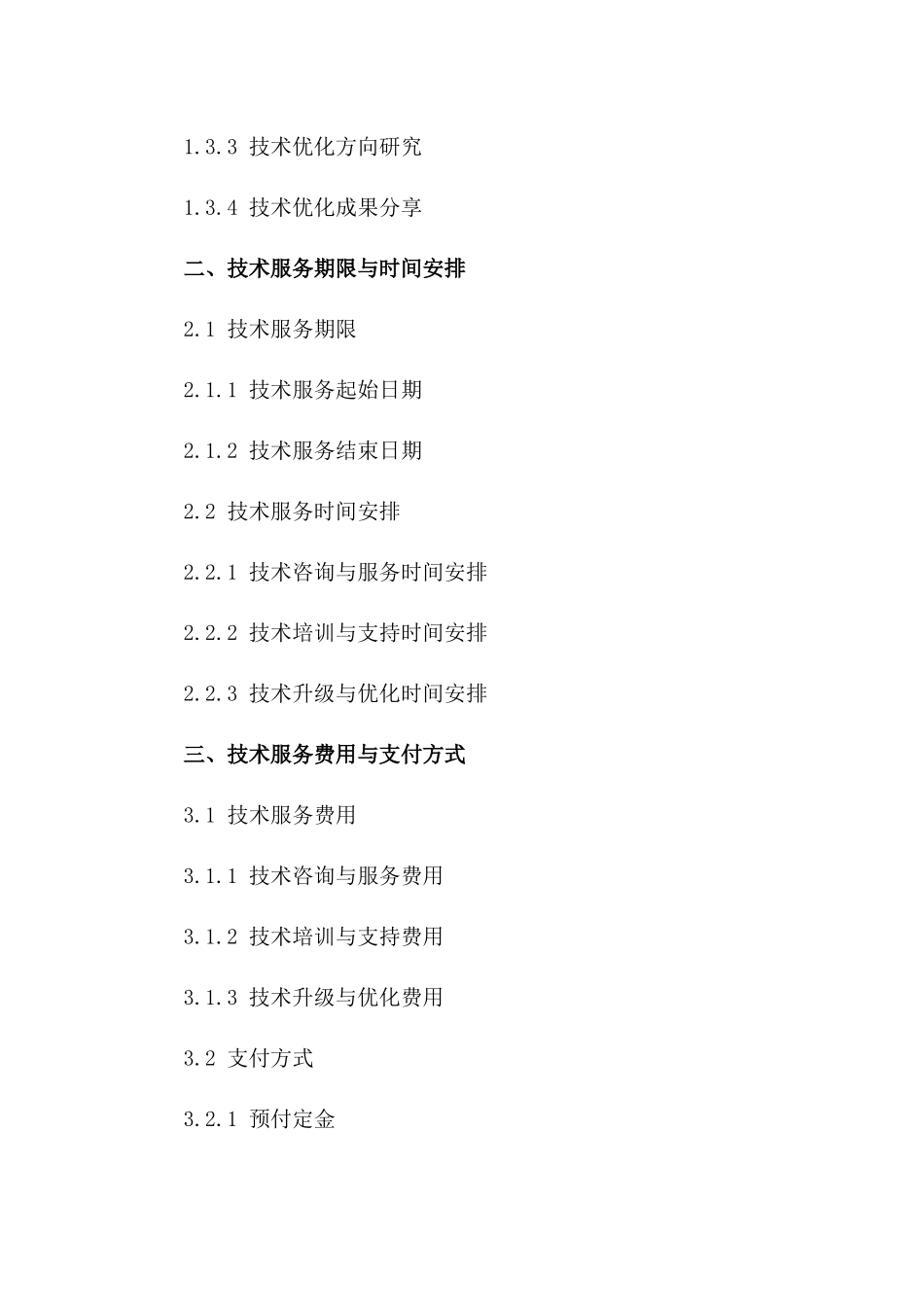 1.3.3 技术优化方向研究

1.3.4 技术优化成果分享

二、技术服务期限与时间安排

2.1 技术服务期限

2.1.1 技术服务起始日期

2.1.2 技术服务结束日期

2.2 技术服务时间安排

2.2.1 技术咨询与服务时间安排

2.2.2 技术培训与支持时间安排

2.2.3 技术升级与优化时间安排

三、技术服务费用与支付方式

3.1 技术服务费用

3.1.1 技术咨询与服务费用

3.1.2 技术培训与支持费用

3.1.3 技术升级与优化费用

3.2 支付方式

3.2.1 预付定金